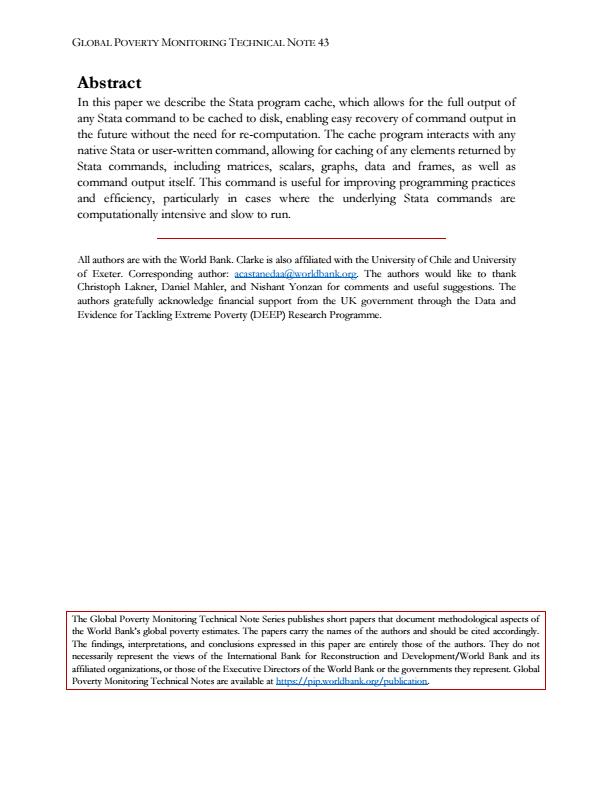 GLOBAL POVERTY MONITORING TECHNICAL NOTE 43

Abstract

In this paper we describe the Stata program cache, which allows for the full output of any Stata command to be cached to disk, enabling easy recovery of command output in the future without the need for re-computation. The cache program interacts with any native Stata or user-written command, allowing for caching of any elements returned by Stata commands, including matrices, scalars, graphs, data and frames, as well as command output itself. This command is useful for improving programming practices and efficiency, particularly in cases where the underlying Stata commands are computationally intensive and slow to run.

All authors are with the World Bank. Clarke is also affiliated with the University of Chile and University of Exeter. Corresponding author: acastanedaa@worldbank.org. The authors would like to thank Christoph Lakner, Daniel Mahler, and Nishant Yonzan for comments and useful suggestions. The authors gratefully acknowledge financial support from the UK government through the Data and Evidence for Tackling Extreme Poverty (DEEP) Research Programme.

The Global Poverty Monitoring Technical Note Series publishes short papers that document methodological aspects of the World Bank's global poverty estimates. The papers carry the names of the authors and should be cited accordingly. The findings, interpretations, and conclusions expressed in this paper are entirely those of the authors. They do not necessarily represent the views of the International Bank for Reconstruction and Development/World Bank and its affiliated organizations, or those of the Executive Directors of the World Bank or the governments they represent. Global Poverty Monitoring Technical Notes are available at https://pip.worldbank.org/publication.